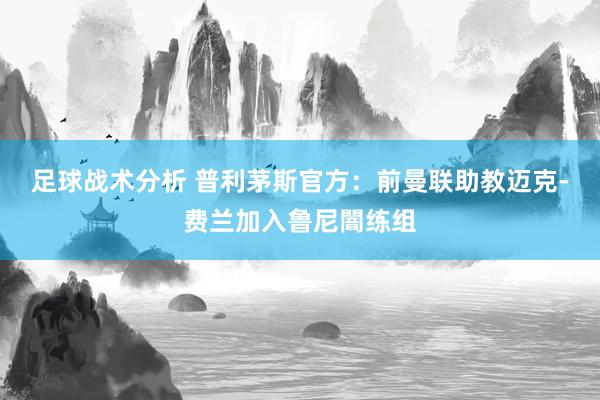 足球战术分析 普利茅斯官方：前曼联助教迈克-费兰加入鲁尼闇练组